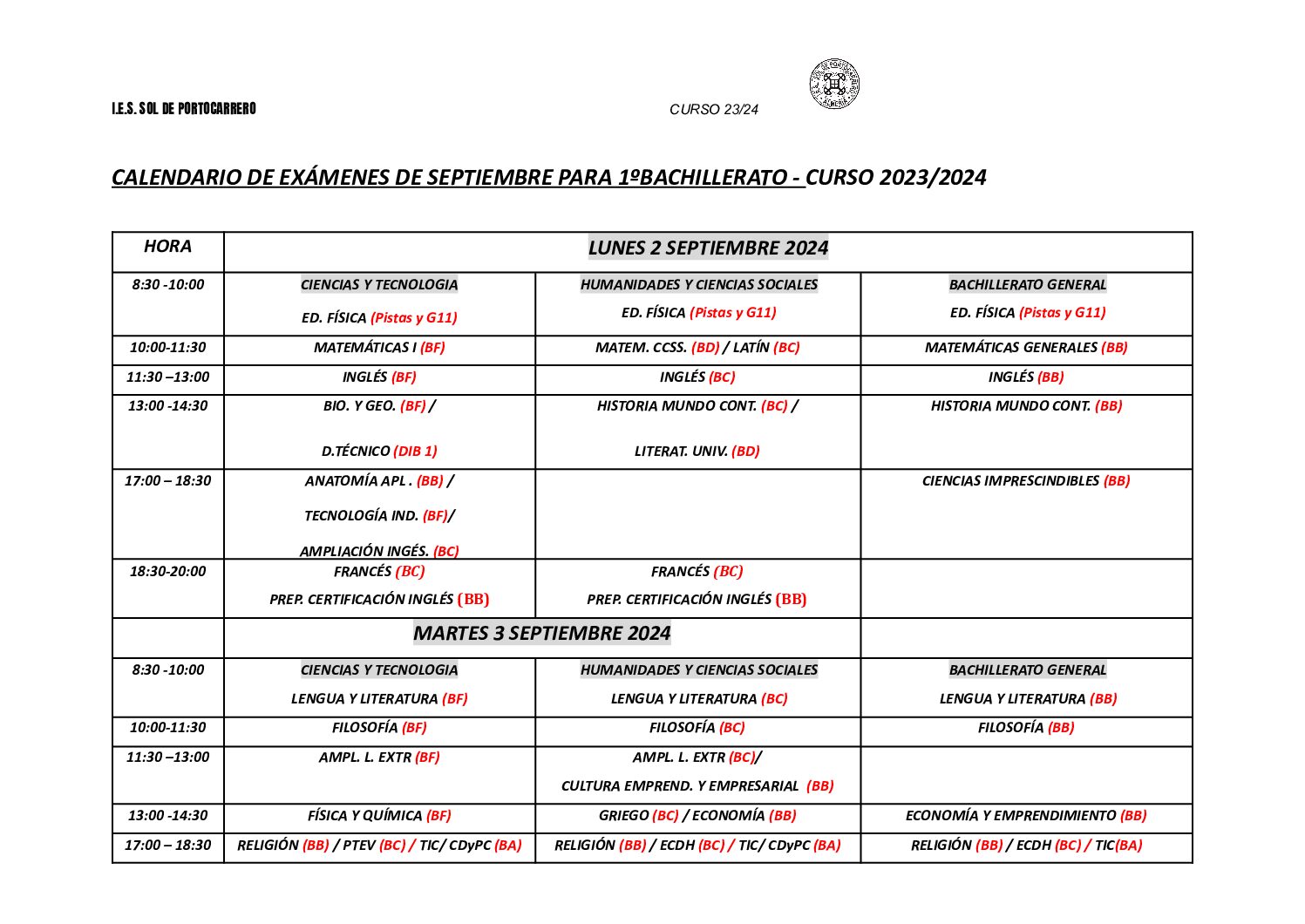 I.E.S. SOL DE PORTOCARRERO CURSO 23/24

CALENDARIO DE EXÁMENES DE SEPTIEMBRE PARA 1ºBACHILLERATO - CURSO 2023/2024

| HORA | LUNES 2 SEPTIEMBRE 2024 | | |
|---|---|---|---|
| 8:30 -10:00 | CIENCIAS Y TECNOLOGIA ED. FÍSICA (Pistas y G11) | HUMANIDADES Y CIENCIAS SOCIALES ED. FÍSICA (Pistas y G11) | BACHILLERATO GENERAL ED. FÍSICA (Pistas y G11) |
| 10:00-11:30 | MATEMÁTICAS I (BF) | MATEM. CCSS. (BD) / LATÍN (BC) | MATEMÁTICAS GENERALES (BB) |
| 11:30 –13:00 | INGLÉS (BF) | INGLÉS (BC) | INGLÉS (BB) |
| 13:00 -14:30 | BIO. Y GEO. (BF) / D.TÉCNICO (DIB 1) | HISTORIA MUNDO CONT. (BC) / LITERAT. UNIV. (BD) | HISTORIA MUNDO CONT. (BB) |
| 17:00 – 18:30 | ANATOMÍA APL . (BB) / TECNOLOGÍA IND. (BF)/ AMPLIACIÓN INGÉS. (BC) | | CIENCIAS IMPRESCINDIBLES (BB) |
| 18:30-20:00 | FRANCÉS (BC) PREP. CERTIFICACIÓN INGLÉS (BB) | FRANCÉS (BC) PREP. CERTIFICACIÓN INGLÉS (BB) | |
| | MARTES 3 SEPTIEMBRE 2024 | | |
| 8:30 -10:00 | CIENCIAS Y TECNOLOGIA LENGUA Y LITERATURA (BF) | HUMANIDADES Y CIENCIAS SOCIALES LENGUA Y LITERATURA (BC) | BACHILLERATO GENERAL LENGUA Y LITERATURA (BB) |
| 10:00-11:30 | FILOSOFÍA (BF) | FILOSOFÍA (BC) | FILOSOFÍA (BB) |
| 11:30 –13:00 | AMPL. L. EXTR (BF) | AMPL. L. EXTR (BC)/ CULTURA EMPREND. Y EMPRESARIAL (BB) | |
| 13:00 -14:30 | FÍSICA Y QUÍMICA (BF) | GRIEGO (BC) / ECONOMÍA (BB) | ECONOMÍA Y EMPRENDIMIENTO (BB) |
| 17:00 – 18:30 | RELIGIÓN (BB) / PTEV (BC) / TIC/ CDyPC (BA) | RELIGIÓN (BB) / ECDH (BC) / TIC/ CDyPC (BA) | RELIGIÓN (BB) / ECDH (BC) / TIC(BA) |